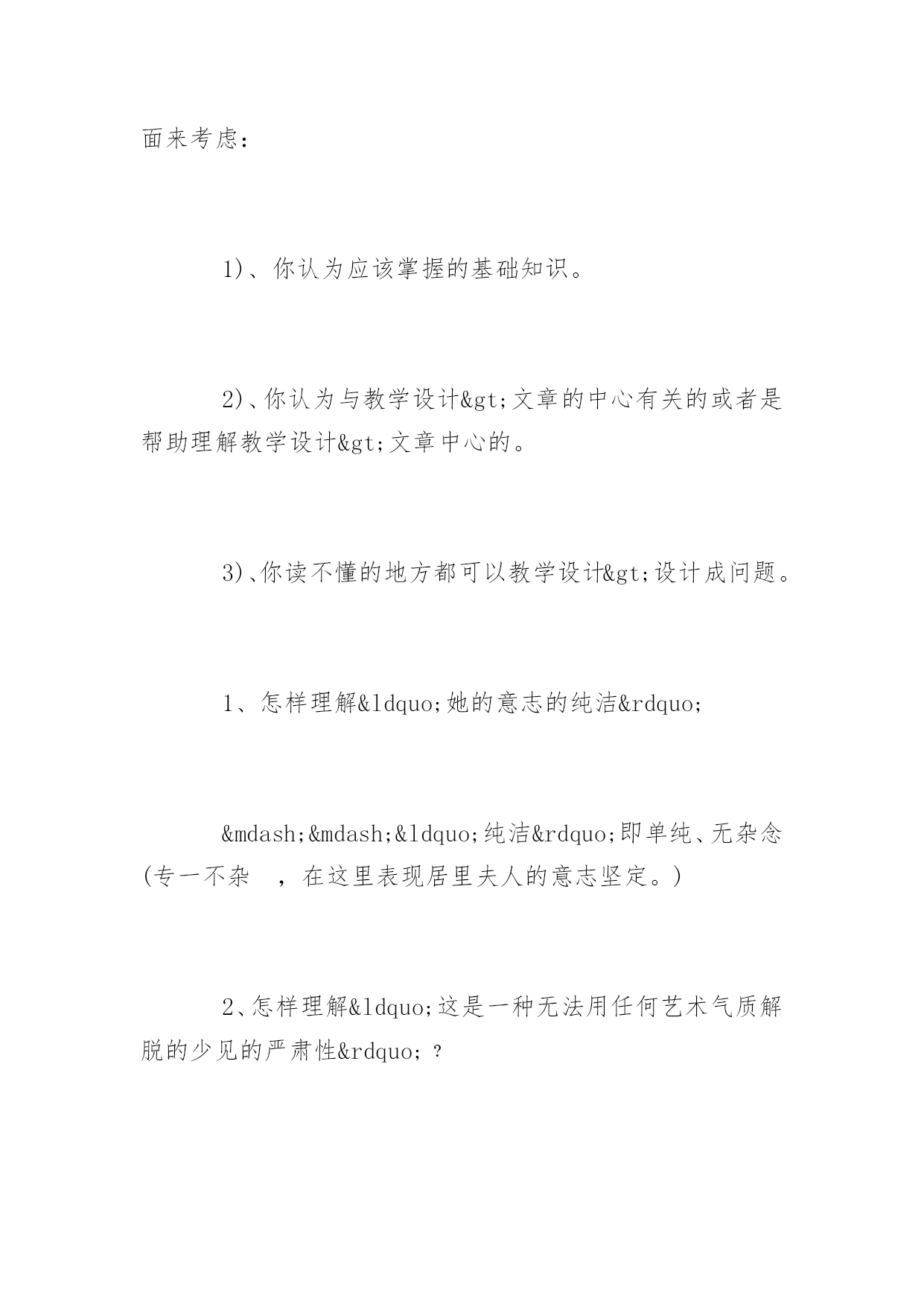 面来考虑：

1)、你认为应该掌握的基础知识。

2)、你认为与教学设计&gt;文章的中心有关的或者是帮助理解教学设计&gt;文章中心的。

3)、你读不懂的地方都可以教学设计&gt;设计成问题。

1、怎样理解&ldquo;她的意志的纯洁&rdquo;

&mdash;&mdash;&ldquo;纯洁&rdquo;即单纯、无杂念(专一不杂 ，在这里表现居里夫人的意志坚定。)

2、怎样理解&ldquo;这是一种无法用任何艺术气质解脱的少见的严肃性&rdquo;？